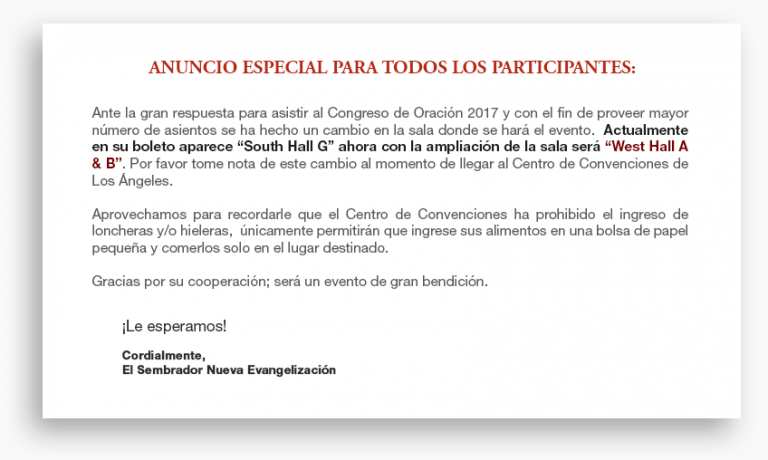 ANUNCIO ESPECIAL PARA TODOS LOS PARTICIPANTES:

Ante la gran respuesta para asistir al Congreso de Oración 2017 y con el fin de proveer mayor número de asientos se ha hecho un cambio en la sala donde se hará el evento. Actualmente en su boleto aparece “South Hall G” ahora con la ampliación de la sala será “West Hall A & B”. Por favor tome nota de este cambio al momento de llegar al Centro de Convenciones de Los Ángeles.

Aprovechamos para recordarle que el Centro de Convenciones ha prohibido el ingreso de loncheras y/o hieleras, únicamente permitirán que ingrese sus alimentos en una bolsa de papel pequeña y comerlos solo en el lugar destinado.

Gracias por su cooperación; será un evento de gran bendición.

¡Le esperamos!

Cordialmente,
El Sembrador Nueva Evangelización